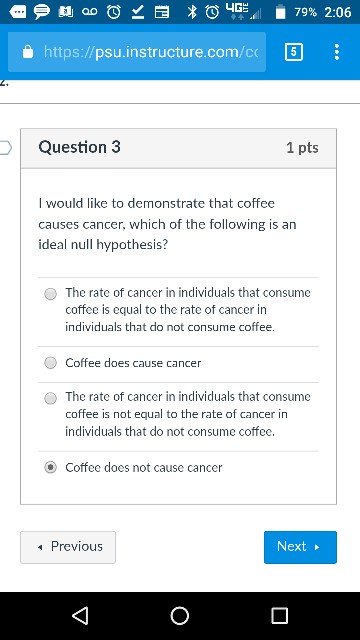 4G 79% 2:06

https://psu.instructure.com/cc

5

Question 3

1 pts

I would like to demonstrate that coffee causes cancer, which of the following is an ideal null hypothesis?

The rate of cancer in individuals that consume coffee is equal to the rate of cancer in individuals that do not consume coffee.

Coffee does cause cancer

The rate of cancer in individuals that consume coffee is not equal to the rate of cancer in individuals that do not consume coffee.

Coffee does not cause cancer

◂ Previous

Next ▸